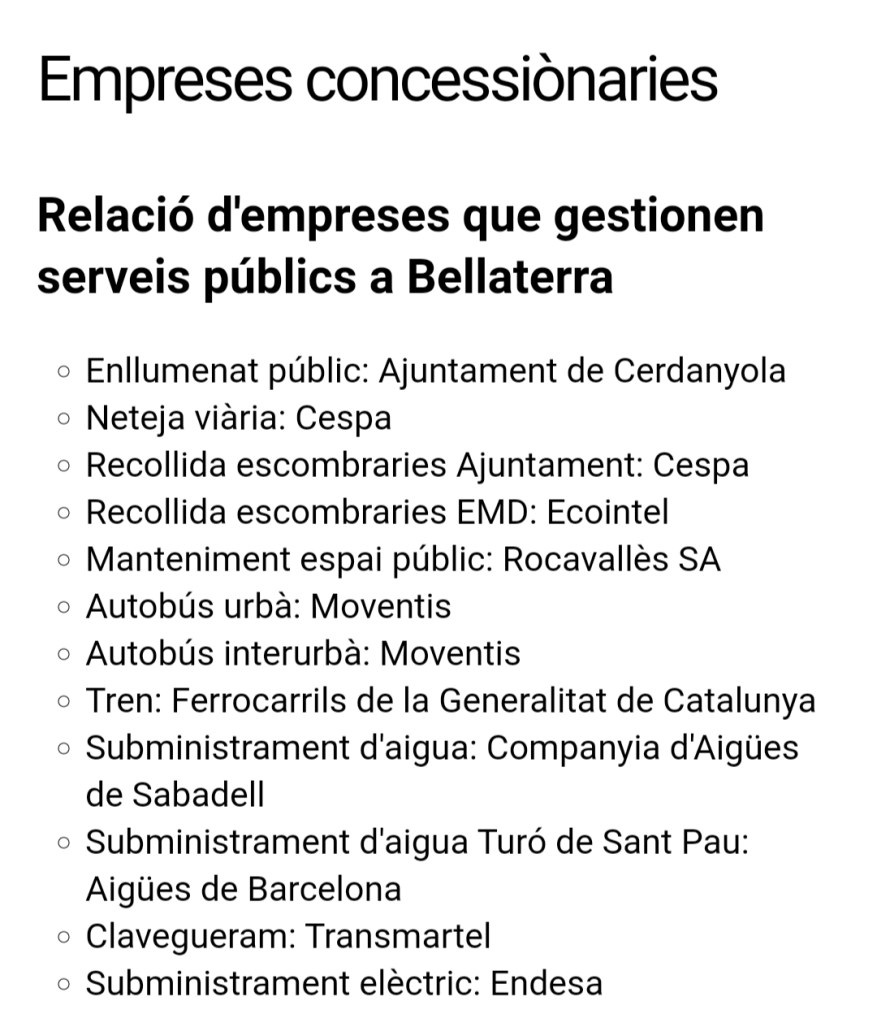 Empreses concessiònaries

Relació d'empreses que gestionen serveis públics a Bellaterra

- Enllumenat públic: Ajuntament de Cerdanyola
- Neteja viària: Cespa
- Recollida escombraries Ajuntament: Cespa
- Recollida escombraries EMD: Ecointel
- Manteniment espai públic: Rocavallès SA
- Autobús urbà: Moventis
- Autobús interurbà: Moventis
- Tren: Ferrocarrils de la Generalitat de Catalunya
- Subministrament d'aigua: Companyia d'Aigües de Sabadell
- Subministrament d'aigua Turó de Sant Pau: Aigües de Barcelona
- Clavegueram: Transmartel
- Subministrament elèctric: Endesa